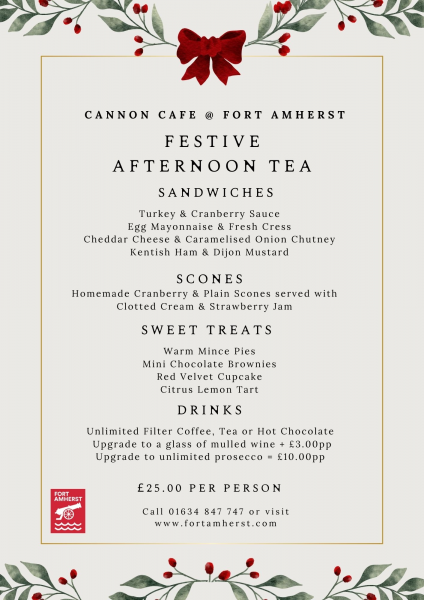 CANNON CAFE @ FORT AMHERST

FESTIVE
AFTERNOON TEA

SANDWICHES

Turkey & Cranberry Sauce
Egg Mayonnaise & Fresh Cress
Cheddar Cheese & Caramelised Onion Chutney
Kentish Ham & Dijon Mustard

SCONES

Homemade Cranberry & Plain Scones served with
Clotted Cream & Strawberry Jam

SWEET TREATS

Warm Mince Pies
Mini Chocolate Brownies
Red Velvet Cupcake
Citrus Lemon Tart

DRINKS

Unlimited Filter Coffee, Tea or Hot Chocolate
Upgrade to a glass of mulled wine + £3.00pp
Upgrade to unlimited prosecco = £10.00pp

£25.00 PER PERSON

FORT AMHERST

Call 01634 847 747 or visit
www.fortamherst.com